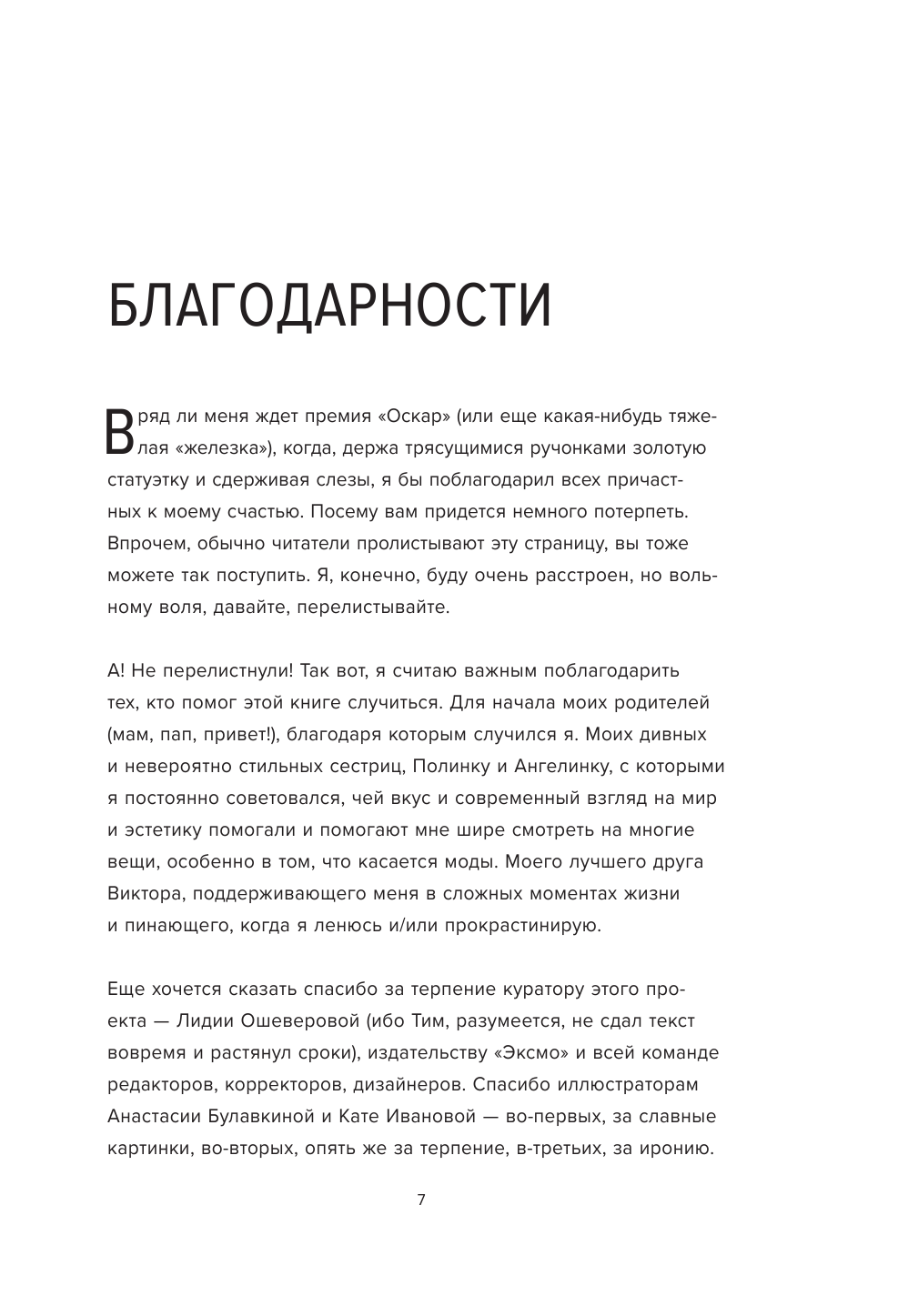 БЛАГОДАРНОСТИ

Вряд ли меня ждет премия «Оскар» (или еще какая-нибудь тяжелая «железка»), когда, держа трясущимися ручонками золотую статуэтку и сдерживая слезы, я бы поблагодарил всех причастных к моему счастью. Посему вам придется немного потерпеть. Впрочем, обычно читатели пролистывают эту страницу, вы тоже можете так поступить. Я, конечно, буду очень расстроен, но вольному воля, давайте, перелистывайте.

А! Не перелистнули! Так вот, я считаю важным поблагодарить тех, кто помог этой книге случиться. Для начала моих родителей (мам, пап, привет!), благодаря которым случился я. Моих дивных и невероятно стильных сестриц, Полинку и Ангелинку, с которыми я постоянно советовался, чей вкус и современный взгляд на мир и эстетику помогали и помогают мне шире смотреть на многие вещи, особенно в том, что касается моды. Моего лучшего друга Виктора, поддерживающего меня в сложных моментах жизни и пинающего, когда я ленюсь и/или прокрастинирую.

Еще хочется сказать спасибо за терпение куратору этого проекта — Лидии Ошеверовой (ибо Тим, разумеется, не сдал текст вовремя и растянул сроки), издательству «Эксмо» и всей команде редакторов, корректоров, дизайнеров. Спасибо иллюстраторам Анастасии Булавкиной и Кате Ивановой — во-первых, за славные картинки, во-вторых, опять же за терпение, в-третьих, за иронию.

7